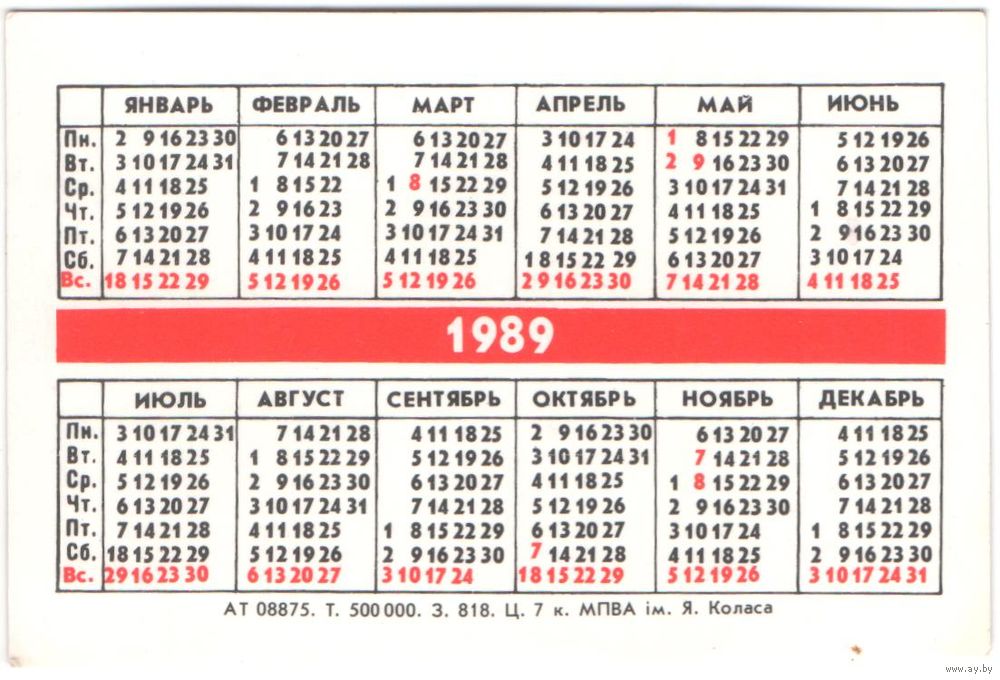 | | ЯНВАРЬ | ФЕВРАЛЬ | МАРТ | АПРЕЛЬ | МАЙ | ИЮНЬ |
|---|---|---|---|---|---|---|
| Пн. | 2 9 16 23 30 | 6 13 20 27 | 6 13 20 27 | 3 10 17 24 | 1 8 15 22 29 | 5 12 19 26 |
| Вт. | 3 10 17 24 31 | 7 14 21 28 | 7 14 21 28 | 4 11 18 25 | 2 9 16 23 30 | 6 13 20 27 |
| Ср. | 4 11 18 25 | 1 8 15 22 | 1 8 15 22 29 | 5 12 19 26 | 3 10 17 24 31 | 7 14 21 28 |
| Чт. | 5 12 19 26 | 2 9 16 23 | 2 9 16 23 30 | 6 13 20 27 | 4 11 18 25 | 1 8 15 22 29 |
| Пт. | 6 13 20 27 | 3 10 17 24 | 3 10 17 24 31 | 7 14 21 28 | 5 12 19 26 | 2 9 16 23 30 |
| Сб. | 7 14 21 28 | 4 11 18 25 | 4 11 18 25 | 1 8 15 22 29 | 6 13 20 27 | 3 10 17 24 |
| Вс. | 1 8 15 22 29 | 5 12 19 26 | 5 12 19 26 | 2 9 16 23 30 | 7 14 21 28 | 4 11 18 25 |

1989

| | ИЮЛЬ | АВГУСТ | СЕНТЯБРЬ | ОКТЯБРЬ | НОЯБРЬ | ДЕКАБРЬ |
|---|---|---|---|---|---|---|
| Пн. | 3 10 17 24 31 | 7 14 21 28 | 4 11 18 25 | 2 9 16 23 30 | 6 13 20 27 | 4 11 18 25 |
| Вт. | 4 11 18 25 | 1 8 15 22 29 | 5 12 19 26 | 3 10 17 24 31 | 7 14 21 28 | 5 12 19 26 |
| Ср. | 5 12 19 26 | 2 9 16 23 30 | 6 13 20 27 | 4 11 18 25 | 1 8 15 22 29 | 6 13 20 27 |
| Чт. | 6 13 20 27 | 3 10 17 24 31 | 7 14 21 28 | 5 12 19 26 | 2 9 16 23 30 | 7 14 21 28 |
| Пт. | 7 14 21 28 | 4 11 18 25 | 1 8 15 22 29 | 6 13 20 27 | 3 10 17 24 | 1 8 15 22 29 |
| Сб. | 1 8 15 22 29 | 5 12 19 26 | 2 9 16 23 30 | 7 14 21 28 | 4 11 18 25 | 2 9 16 23 30 |
| Вс. | 2 9 16 23 30 | 6 13 20 27 | 3 10 17 24 | 1 8 15 22 29 | 5 12 19 26 | 3 10 17 24 31 |

АТ 08875. Т. 500 000. З. 818. Ц. 7 к. МПВА ім. Я. Коласа

www.ay.by